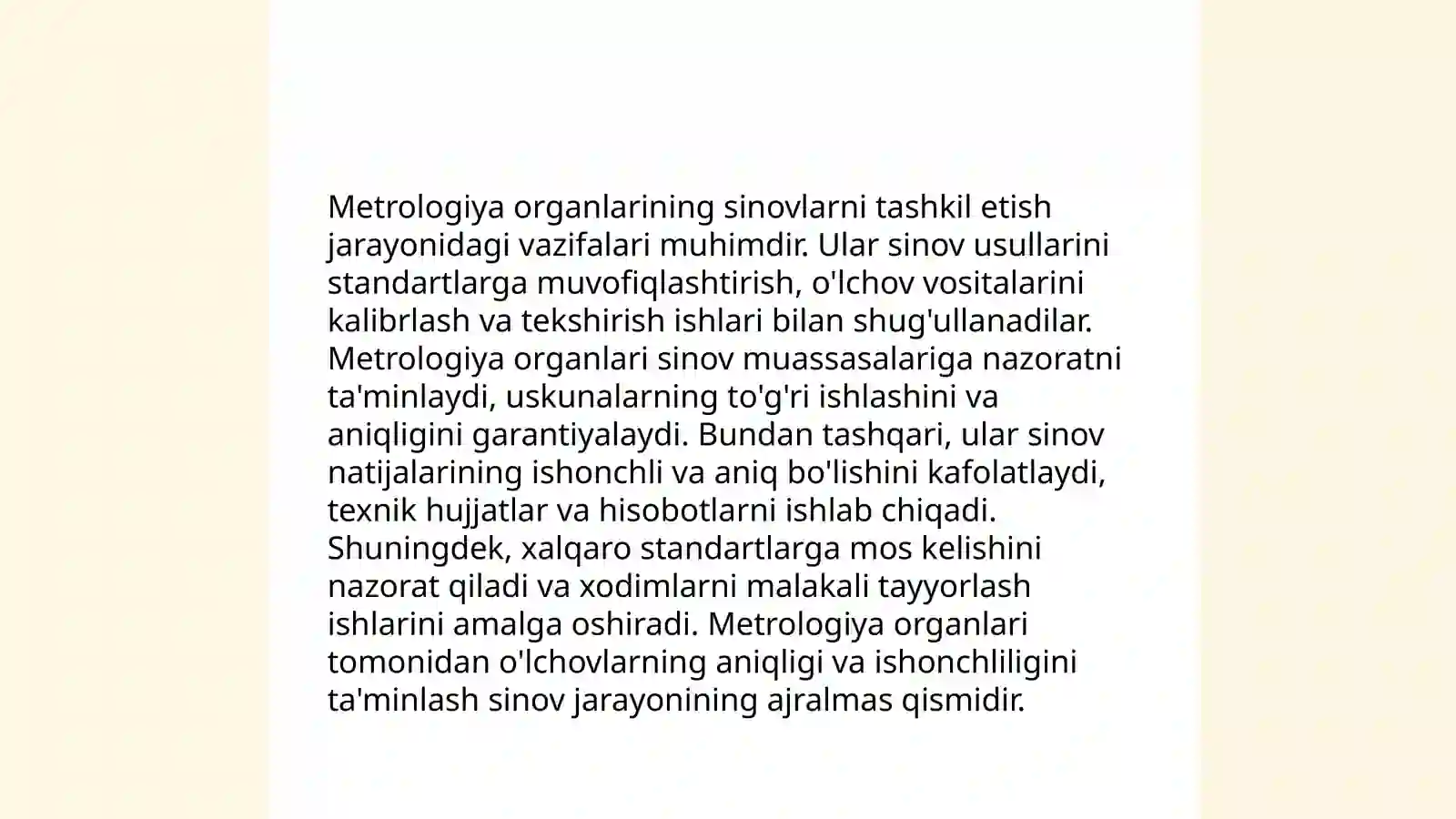 Metrologiya organlarining sinovlarni tashkil etish jarayonidagi vazifalari muhimdir. Ular sinov usullarini standartlarga muvofiqlashtirish, o'lchov vositalarini kalibrlash va tekshirish ishlari bilan shug'ullanadilar. Metrologiya organlari sinov muassasalariga nazoratni ta'minlaydi, uskunalarning to'g'ri ishlashini va aniqligini garantiyalaydi. Bundan tashqari, ular sinov natijalarining ishonchli va aniq bo'lishini kafolatlaydi, texnik hujjatlar va hisobotlarni ishlab chiqadi. Shuningdek, xalqaro standartlarga mos kelishini nazorat qiladi va xodimlarni malakali tayyorlash ishlarini amalga oshiradi. Metrologiya organlari tomonidan o'lchovlarning aniqligi va ishonchliligini ta'minlash sinov jarayonining ajralmas qismidir.